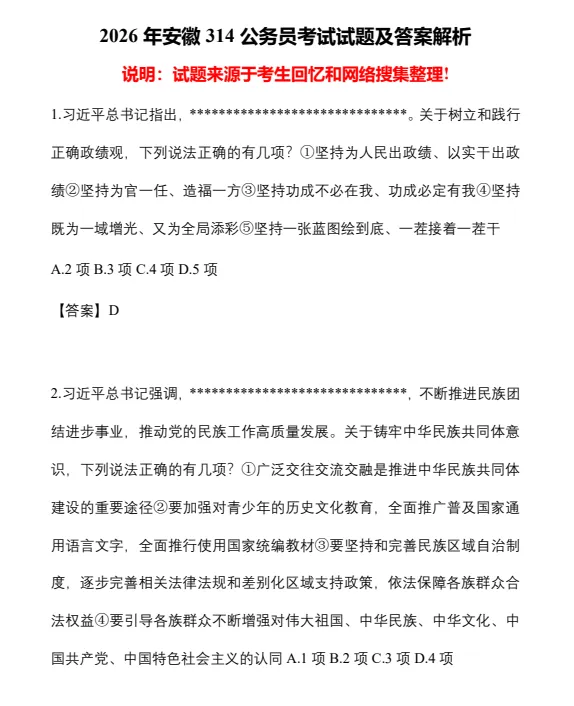 2026 年安徽 314 公务员考试试题及答案解析

说明：试题来源于考生回忆和网络搜集整理!

1.习近平总书记指出，******************************。关于树立和践行正确政绩观，下列说法正确的有几项？①坚持为人民出政绩、以实干出政绩②坚持为官一任、造福一方③坚持功成不必在我、功成必定有我④坚持既为一域增光、又为全局添彩⑤坚持一张蓝图绘到底、一茬接着一茬干

A.2 项 B.3 项 C.4 项 D.5 项

【答案】D

2.习近平总书记强调，******************************，不断推进民族团结进步事业，推动党的民族工作高质量发展。关于铸牢中华民族共同体意识，下列说法正确的有几项？①广泛交往交流交融是推进中华民族共同体建设的重要途径②要加强对青少年的历史文化教育，全面推广普及国家通用语言文字，全面推行使用国家统编教材③要坚持和完善民族区域自治制度，逐步完善相关法律法规和差别化区域支持政策，依法保障各族群众合法权益④要引导各族群众不断增强对伟大祖国、中华民族、中华文化、中国共产党、中国特色社会主义的认同 A.1 项 B.2 项 C.3 项 D.4 项